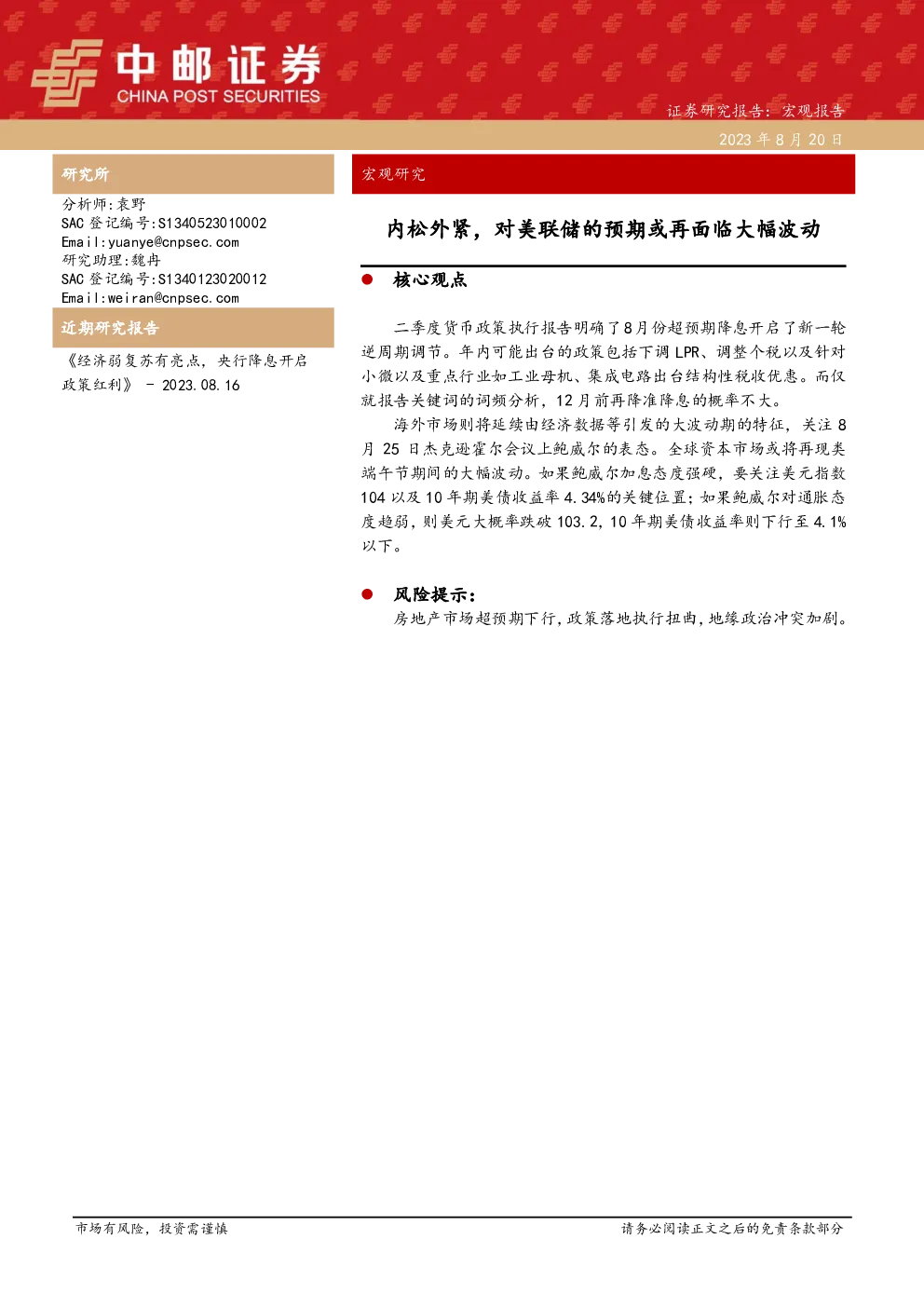 中邮证券
CHINA POST SECURITIES

证券研究报告：宏观报告
2023 年 8 月 20 日

研究所

分析师：袁野
SAC 登记编号：S1340523010002
Email：yuanye@cnpsec.com
研究助理：魏冉
SAC 登记编号：S1340123020012
Email：weiran@cnpsec.com

近期研究报告

《经济弱复苏有亮点，央行降息开启政策红利》 - 2023.08.16

宏观研究

内松外紧，对美联储的预期或再面临大幅波动

● 核心观点

二季度货币政策执行报告明确了8月份超预期降息开启了新一轮逆周期调节。年内可能出台的政策包括下调 LPR、调整个税以及针对小微以及重点行业如工业母机、集成电路出台结构性税收优惠。而仅就报告关键词的词频分析，12 月前再降准降息的概率不大。

海外市场则将延续由经济数据等引发的大波动期的特征，关注 8 月 25 日杰克逊霍尔会议上鲍威尔的表态。全球资本市场或将再现类端午节期间的大幅波动。如果鲍威尔加息态度强硬，要关注美元指数 104 以及 10 年期美债收益率 4.34%的关键位置；如果鲍威尔对通胀态度趋弱，则美元大概率跌破 103.2，10 年期美债收益率则下行至 4.1%以下。

● 风险提示：

房地产市场超预期下行，政策落地执行扭曲，地缘政治冲突加剧。

市场有风险，投资需谨慎

请务必阅读正文之后的免责条款部分